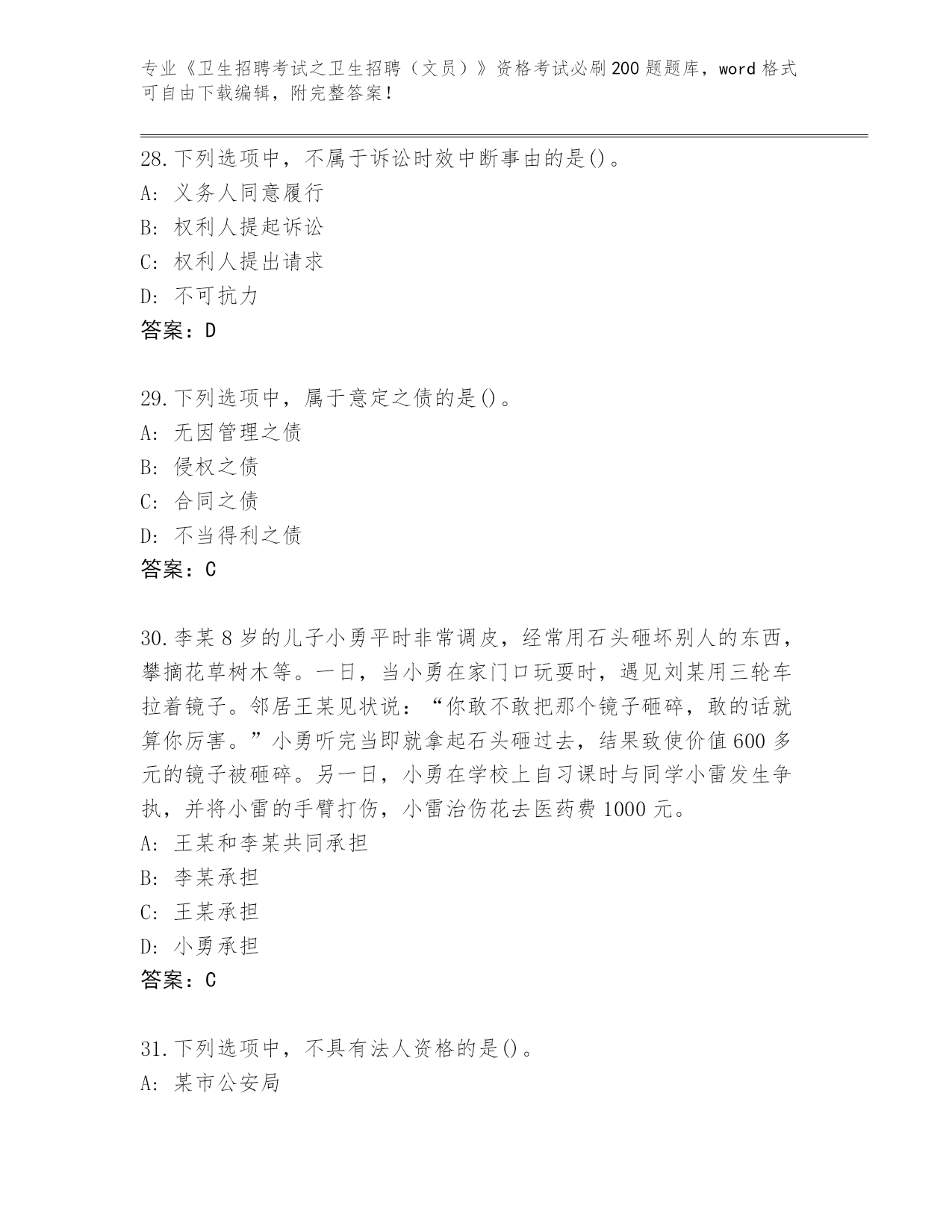 专业《卫生招聘考试之卫生招聘（文员）》资格考试必刷200题题库，word格式可自由下载编辑，附完整答案！

28.下列选项中，不属于诉讼时效中断事由的是()。
A: 义务人同意履行
B: 权利人提起诉讼
C: 权利人提出请求
D: 不可抗力
答案：D

29.下列选项中，属于意定之债的是()。
A: 无因管理之债
B: 侵权之债
C: 合同之债
D: 不当得利之债
答案：C

30.李某8岁的儿子小勇平时非常调皮，经常用石头砸坏别人的东西，攀摘花草树木等。一日，当小勇在家门口玩耍时，遇见刘某用三轮车拉着镜子。邻居王某见状说：“你敢不敢把那个镜子砸碎，敢的话就算你厉害。”小勇听完当即就拿起石头砸过去，结果致使价值600多元的镜子被砸碎。另一日，小勇在学校上自习课时与同学小雷发生争执，并将小雷的手臂打伤，小雷治伤花去医药费1000元。
A: 王某和李某共同承担
B: 李某承担
C: 王某承担
D: 小勇承担
答案：C

31.下列选项中，不具有法人资格的是()。
A: 某市公安局